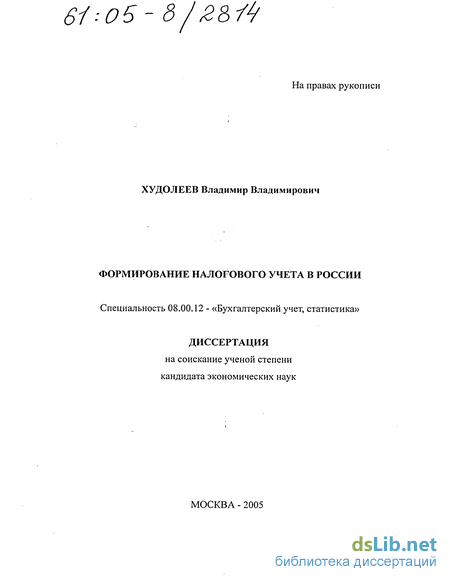 61:05-8/2814

На правах рукописи

ХУДОЛЕЕВ Владимир Владимирович

ФОРМИРОВАНИЕ НАЛОГОВОГО УЧЕТА В РОССИИ

Специальность 08.00.12 - «Бухгалтерский учет, статистика»

ДИССЕРТАЦИЯ
на соискание ученой степени
кандидата экономических наук

МОСКВА - 2005

dsLib.net
библиотека диссертаций